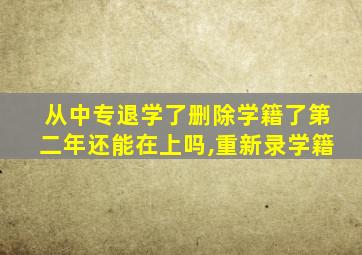 从中专退学了删除学籍了第二年还能在上吗,重新录学籍